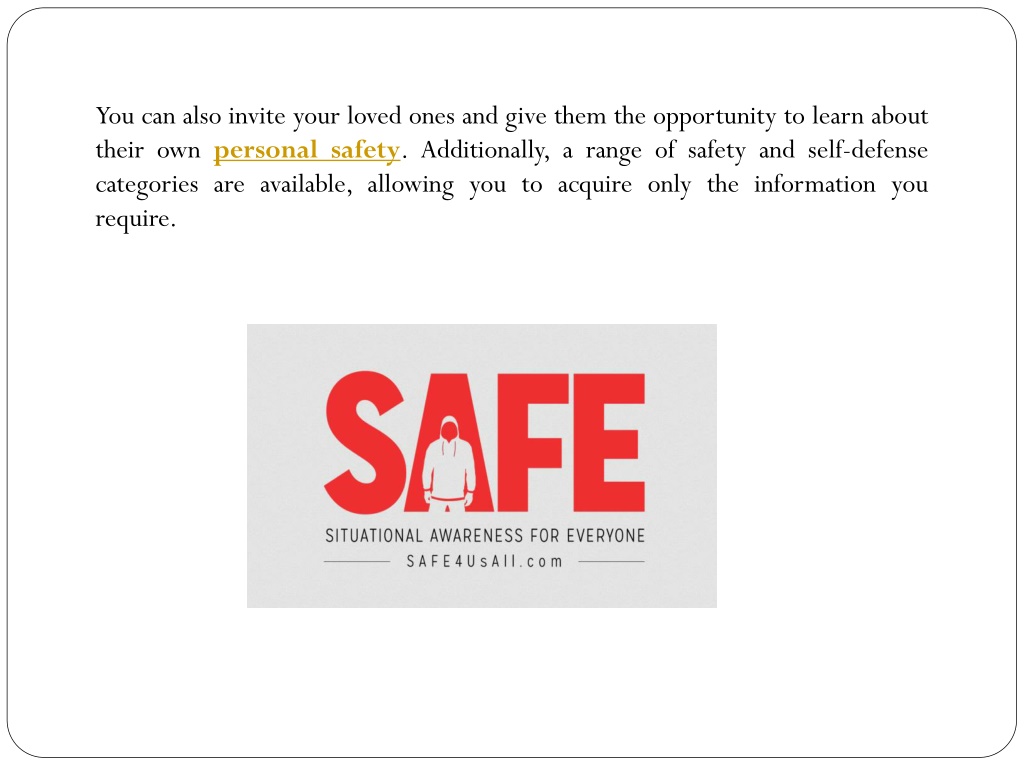 You can also invite your loved ones and give them the opportunity to learn about their own personal safety. Additionally, a range of safety and self-defense categories are available, allowing you to acquire only the information you require.

SAFE
SITUATIONAL AWARENESS FOR EVERYONE
SAFE4UsAll.com